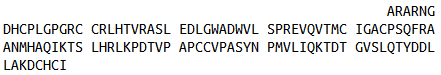 ARARNG
DHCPLGPGRC CRLHTVRASL EDLGWADWVL SPREVQVTMC IGACPSQFRA
ANMHAQIKTS LHRLKPDTVP APCCVPASYN PMVLIQKTDT GVSLQTYDDL
LAKDCHCI